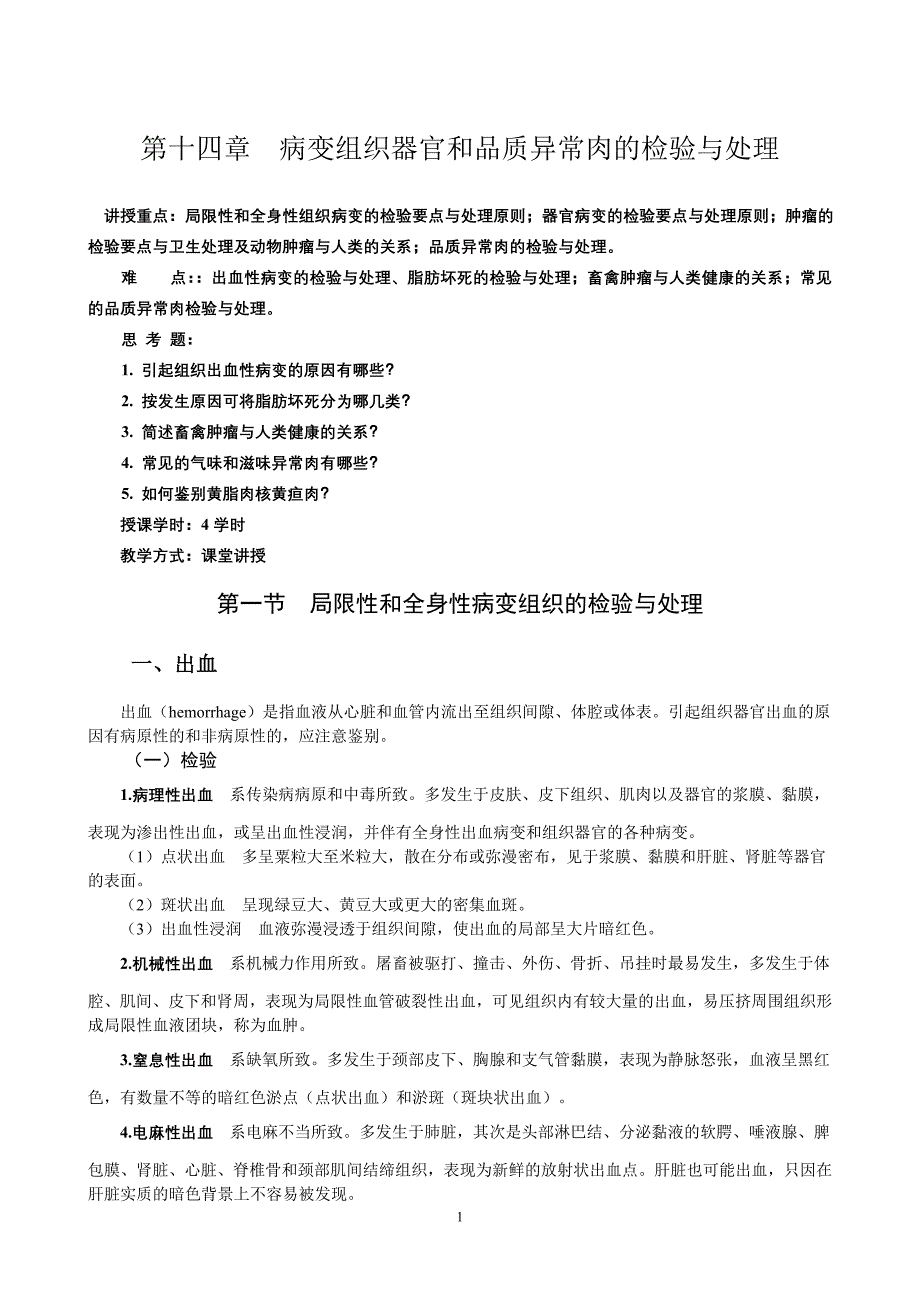 第十四章　病变组织器官和品质异常肉的检验与处理

讲授重点：局限性和全身性组织病变的检验要点与处理原则；器官病变的检验要点与处理原则；肿瘤的检验要点与卫生处理及动物肿瘤与人类的关系；品质异常肉的检验与处理。

难　　点：：出血性病变的检验与处理、脂肪坏死的检验与处理；畜禽肿瘤与人类健康的关系；常见的品质异常肉检验与处理。

思 考 题：

1. 引起组织出血性病变的原因有哪些？

2. 按发生原因可将脂肪坏死分为哪几类？

3. 简述畜禽肿瘤与人类健康的关系？

4. 常见的气味和滋味异常肉有哪些？

5. 如何鉴别黄脂肉核黄疸肉？

授课学时：4 学时

教学方式：课堂讲授

第一节　局限性和全身性病变组织的检验与处理

一、出血

出血（hemorrhage）是指血液从心脏和血管内流出至组织间隙、体腔或体表。引起组织器官出血的原因有病原性的和非病原性的，应注意鉴别。

（一）检验

1.病理性出血　系传染病病原和中毒所致。多发生于皮肤、皮下组织、肌肉以及器官的浆膜、黏膜，表现为渗出性出血，或呈出血性浸润，并伴有全身性出血病变和组织器官的各种病变。

（1）点状出血　多呈粟粒大至米粒大，散在分布或弥漫密布，见于浆膜、黏膜和肝脏、肾脏等器官的表面。

（2）斑状出血　呈现绿豆大、黄豆大或更大的密集血斑。

（3）出血性浸润　血液弥漫浸透于组织间隙，使出血的局部呈大片暗红色。

2.机械性出血　系机械力作用所致。屠畜被驱打、撞击、外伤、骨折、吊挂时最易发生，多发生于体腔、肌间、皮下和肾周，表现为局限性血管破裂性出血，可见组织内有较大量的出血，易压挤周围组织形成局限性血液团块，称为血肿。

3.窒息性出血　系缺氧所致。多发生于颈部皮下、胸腺和支气管黏膜，表现为静脉怒张，血液呈黑红色，有数量不等的暗红色淤点（点状出血）和淤斑（斑块状出血）。

4.电麻性出血　系电麻不当所致。多发生于肺脏，其次是头部淋巴结、分泌黏液的软腭、唾液腺、脾包膜、肾脏、心脏、脊椎骨和颈部肌间结缔组织，表现为新鲜的放射状出血点。肝脏也可能出血，只因在肝脏实质的暗色背景上不容易被发现。

1